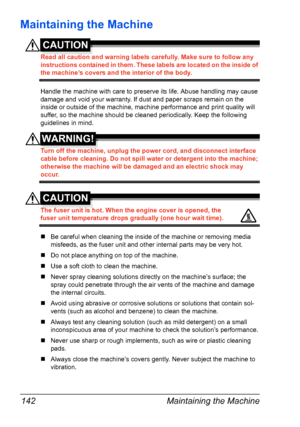 Maintaining the Machine

CAUTION

Read all caution and warning labels carefully. Make sure to follow any instructions contained in them. These labels are located on the inside of the machine's covers and the interior of the body.

Handle the machine with care to preserve its life. Abuse handling may cause damage and void your warranty. If dust and paper scraps remain on the inside or outside of the machine, machine performance and print quality will suffer, so the machine should be cleaned periodically. Keep the following guidelines in mind.

WARNING!

Turn off the machine, unplug the power cord, and disconnect interface cable before cleaning. Do not spill water or detergent into the machine; otherwise the machine will be damaged and an electric shock may occur.

CAUTION

The fuser unit is hot. When the engine cover is opened, the fuser unit temperature drops gradually (one hour wait time).

■ Be careful when cleaning the inside of the machine or removing media misfeeds, as the fuser unit and other internal parts may be very hot.

■ Do not place anything on top of the machine.

■ Use a soft cloth to clean the machine.

■ Never spray cleaning solutions directly on the machine's surface; the spray could penetrate through the air vents of the machine and damage the internal circuits.

■ Avoid using abrasive or corrosive solutions or solutions that contain solvents (such as alcohol and benzene) to clean the machine.

■ Always test any cleaning solution (such as mild detergent) on a small inconspicuous area of your machine to check the solution's performance.

■ Never use sharp or rough implements, such as wire or plastic cleaning pads.

■ Always close the machine's covers gently. Never subject the machine to vibration.

142 Maintaining the Machine